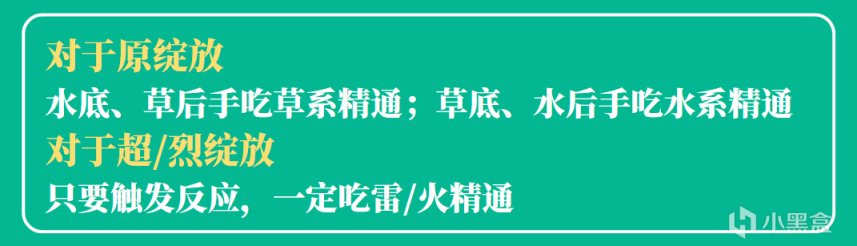 对于原绽放
水底、草后手吃草系精通；草底、水后手吃水系精通
对于超/烈绽放
只要触发反应，一定吃雷/火精通

小黑盒